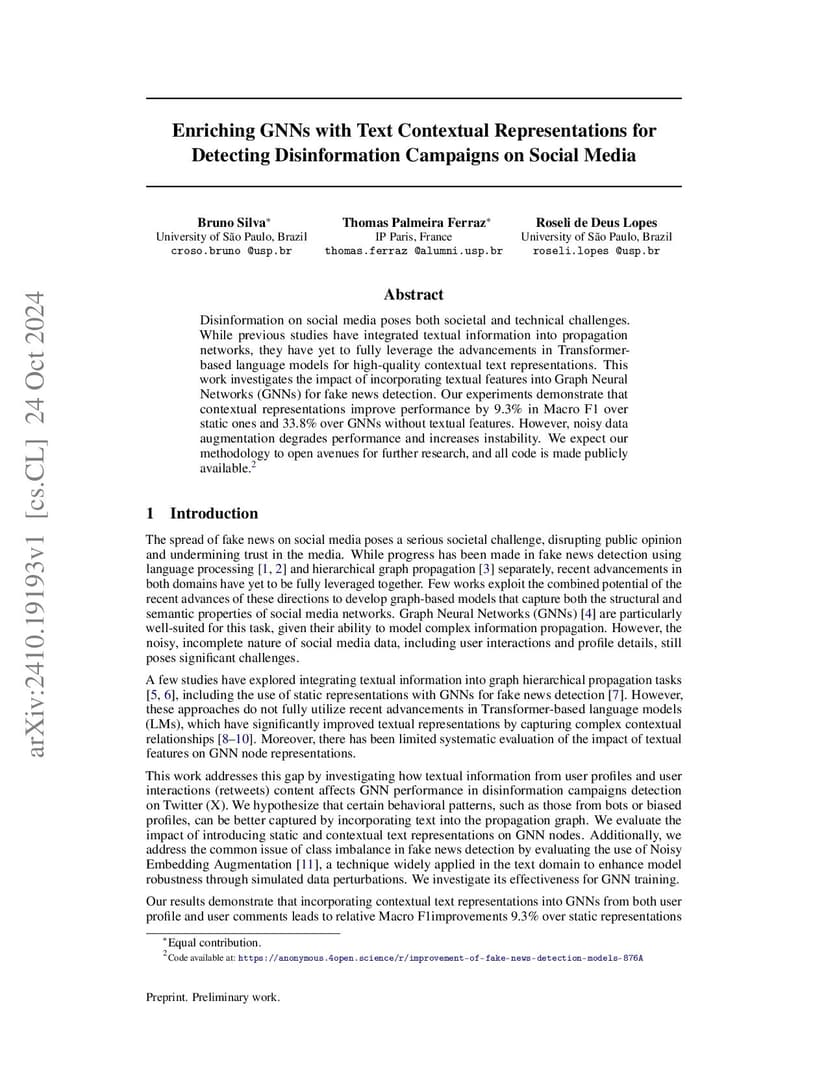 arXiv:2410.19193v1 [cs.CL] 24 Oct 2024

Enriching GNNs with Text Contextual Representations for Detecting Disinformation Campaigns on Social Media

Bruno Silva*
University of São Paulo, Brazil
croso.bruno @usp.br

Thomas Palmeira Ferraz*
IP Paris, France
thomas.ferraz @alumni.usp.br

Roseli de Deus Lopes
University of São Paulo, Brazil
roseli.lopes @usp.br

Abstract

Disinformation on social media poses both societal and technical challenges. While previous studies have integrated textual information into propagation networks, they have yet to fully leverage the advancements in Transformer-based language models for high-quality contextual text representations. This work investigates the impact of incorporating textual features into Graph Neural Networks (GNNs) for fake news detection. Our experiments demonstrate that contextual representations improve performance by 9.3% in Macro F1 over static ones and 33.8% over GNNs without textual features. However, noisy data augmentation degrades performance and increases instability. We expect our methodology to open avenues for further research, and all code is made publicly available.$^2$

1 Introduction

The spread of fake news on social media poses a serious societal challenge, disrupting public opinion and undermining trust in the media. While progress has been made in fake news detection using language processing [1, 2] and hierarchical graph propagation [3] separately, recent advancements in both domains have yet to be fully leveraged together. Few works exploit the combined potential of the recent advances of these directions to develop graph-based models that capture both the structural and semantic properties of social media networks. Graph Neural Networks (GNNs) [4] are particularly well-suited for this task, given their ability to model complex information propagation. However, the noisy, incomplete nature of social media data, including user interactions and profile details, still poses significant challenges.

A few studies have explored integrating textual information into graph hierarchical propagation tasks [5, 6], including the use of static representations with GNNs for fake news detection [7]. However, these approaches do not fully utilize recent advancements in Transformer-based language models (LMs), which have significantly improved textual representations by capturing complex contextual relationships [8–10]. Moreover, there has been limited systematic evaluation of the impact of textual features on GNN node representations.

This work addresses this gap by investigating how textual information from user profiles and user interactions (retweets) content affects GNN performance in disinformation campaigns detection on Twitter (X). We hypothesize that certain behavioral patterns, such as those from bots or biased profiles, can be better captured by incorporating text into the propagation graph. We evaluate the impact of introducing static and contextual text representations on GNN nodes. Additionally, we address the common issue of class imbalance in fake news detection by evaluating the use of Noisy Embedding Augmentation [11], a technique widely applied in the text domain to enhance model robustness through simulated data perturbations. We investigate its effectiveness for GNN training.

Our results demonstrate that incorporating contextual text representations into GNNs from both user profile and user comments leads to relative Macro F1improvements 9.3% over static representations

*Equal contribution.
$^2$Code available at: https://anonymous.4open.science/r/improvement-of-fake-news-detection-models-876A

Preprint. Preliminary work.